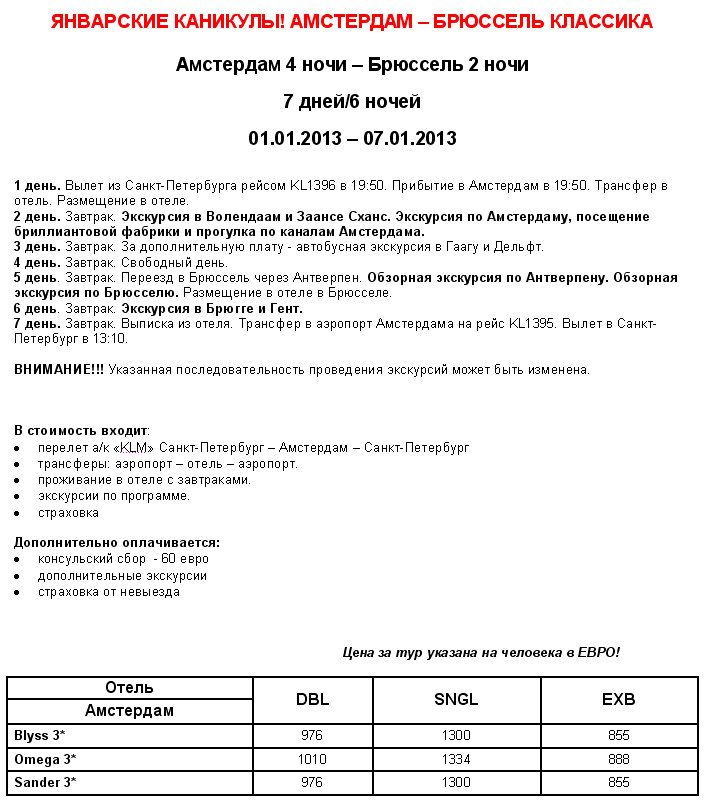 ЯНВАРСКИЕ КАНИКУЛЫ! АМСТЕРДАМ – БРЮССЕЛЬ КЛАССИКА

Амстердам 4 ночи – Брюссель 2 ночи

7 дней/6 ночей

01.01.2013 – 07.01.2013

1 день. Вылет из Санкт-Петербурга рейсом KL1396 в 19:50. Прибытие в Амстердам в 19:50. Трансфер в отель. Размещение в отеле.
2 день. Завтрак. Экскурсия в Волендаам и Заансе Сханс. Экскурсия по Амстердаму, посещение бриллиантовой фабрики и прогулка по каналам Амстердама.
3 день. Завтрак. За дополнительную плату - автобусная экскурсия в Гаагу и Дельфт.
4 день. Завтрак. Свободный день.
5 день. Завтрак. Переезд в Брюссель через Антверпен. Обзорная экскурсия по Антверпену. Обзорная экскурсия по Брюсселю. Размещение в отеле в Брюсселе.
6 день. Завтрак. Экскурсия в Брюгге и Гент.
7 день. Завтрак. Выписка из отеля. Трансфер в аэропорт Амстердама на рейс KL1395. Вылет в Санкт-Петербург в 13:10.

ВНИМАНИЕ!!! Указанная последовательность проведения экскурсий может быть изменена.

В стоимость входит:
• перелет а/к «KLM» Санкт-Петербург – Амстердам – Санкт-Петербург
• трансферы: аэропорт – отель – аэропорт.
• проживание в отеле с завтраками.
• экскурсии по программе.
• страховка

Дополнительно оплачивается:
• консульский сбор - 60 евро
• дополнительные экскурсии
• страховка от невыезда

Цена за тур указана на человека в ЕВРО!

| Отель Амстердам | DBL | SNGL | EXB |
|---|---|---|---|
| Blyss 3* | 976 | 1300 | 855 |
| Omega 3* | 1010 | 1334 | 888 |
| Sander 3* | 976 | 1300 | 855 |